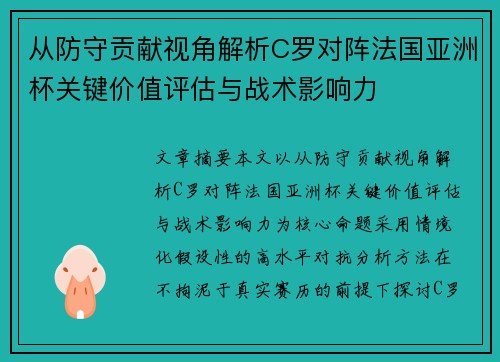 从防守贡献视角解析C罗对阵法国亚洲杯关键价值评估与战术影响力

文章摘要本文以从防守贡献视角解析C罗对阵法国亚洲杯关键价值评估与战术影响力为核心命题采用情境化假设性的高水平对抗分析方法在不拘泥于真实赛历的前提下探讨C罗